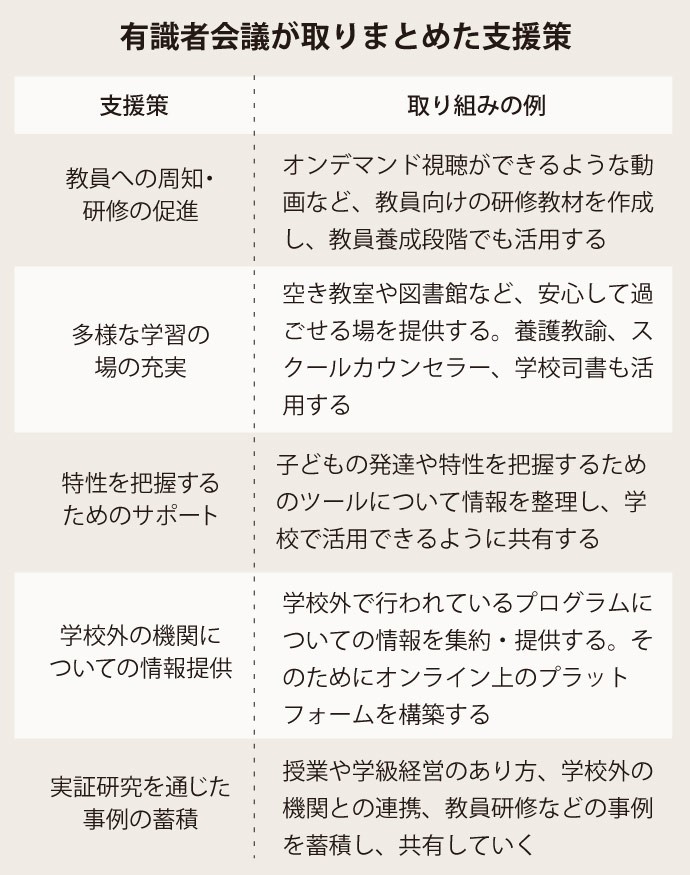 有識者会議が取りまとめた支援策

| 支援策 | 取り組みの例 |
|---|---|
| 教員への周知・研修の促進 | オンデマンド視聴ができるような動画など、教員向けの研修教材を作成し、教員養成段階でも活用する |
| 多様な学習の場の充実 | 空き教室や図書館など、安心して過ごせる場を提供する。養護教諭、スクールカウンセラー、学校司書も活用する |
| 特性を把握するためのサポート | 子どもの発達や特性を把握するためのツールについて情報を整理し、学校で活用できるように共有する |
| 学校外の機関についての情報提供 | 学校外で行われているプログラムについての情報を集約・提供する。そのためにオンライン上のプラットフォームを構築する |
| 実証研究を通じた事例の蓄積 | 授業や学級経営のあり方、学校外の機関との連携、教員研修などの事例を蓄積し、共有していく |